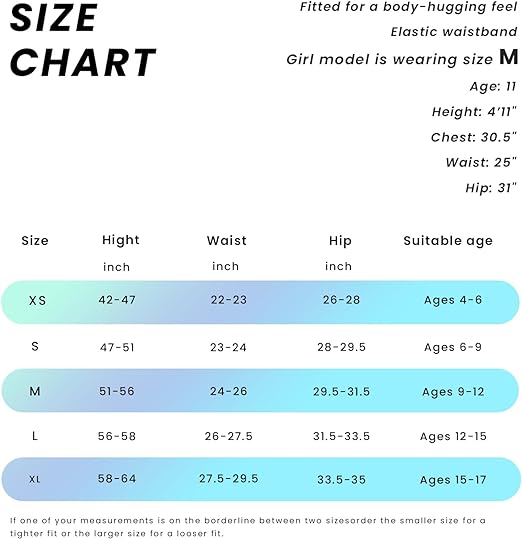 SIZE CHART

Fitted for a body-hugging feel

Elastic waistband

Girl model is wearing size M

Age: 11

Height: 4'11"

Chest: 30.5"

Waist: 25"

Hip: 31"

| Size | Hight inch | Waist inch | Hip inch | Suitable age |
|---|---|---|---|---|
| XS | 42-47 | 22-23 | 26-28 | Ages 4-6 |
| S | 47-51 | 23-24 | 28-29.5 | Ages 6-9 |
| M | 51-56 | 24-26 | 29.5-31.5 | Ages 9-12 |
| L | 56-58 | 26-27.5 | 31.5-33.5 | Ages 12-15 |
| XL | 58-64 | 27.5-29.5 | 33.5-35 | Ages 15-17 |

If one of your measurements is on the borderline between two sizesorder the smaller size for a tighter fit or the larger size for a looser fit.